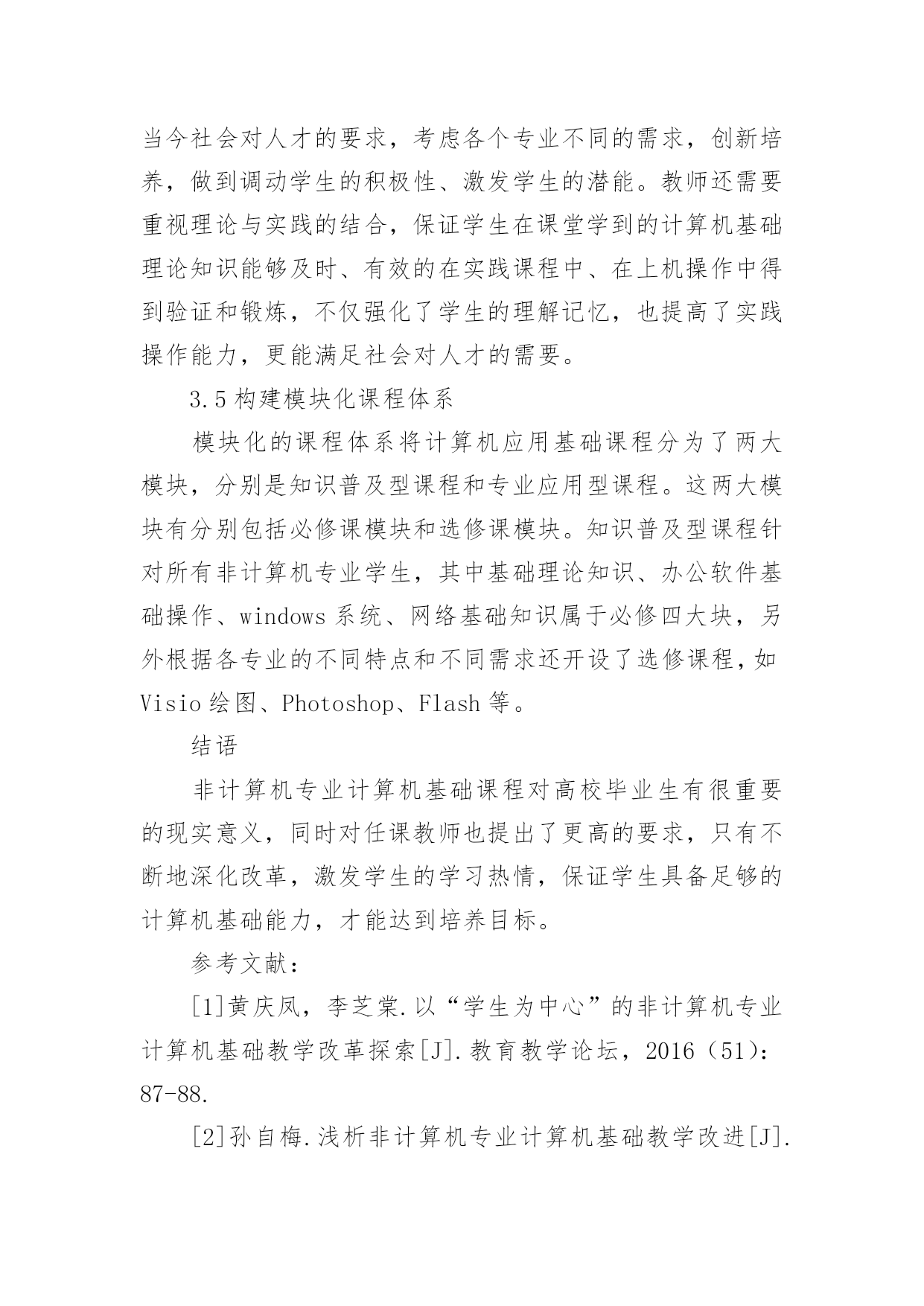 当今社会对人才的要求，考虑各个专业不同的需求，创新培养，做到调动学生的积极性、激发学生的潜能。教师还需要重视理论与实践的结合，保证学生在课堂学到的计算机基础理论知识能够及时、有效的在实践课程中、在上机操作中得到验证和锻炼，不仅强化了学生的理解记忆，也提高了实践操作能力，更能满足社会对人才的需要。

3.5 构建模块化课程体系

模块化的课程体系将计算机应用基础课程分为了两大模块，分别是知识普及型课程和专业应用型课程。这两大模块有分别包括必修课模块和选修课模块。知识普及型课程针对所有非计算机专业学生，其中基础理论知识、办公软件基础操作、windows 系统、网络基础知识属于必修四大块，另外根据各专业的不同特点和不同需求还开设了选修课程，如 Visio 绘图、Photoshop、Flash 等。

结语

非计算机专业计算机基础课程对高校毕业生有很重要的现实意义，同时对任课教师也提出了更高的要求，只有不断地深化改革，激发学生的学习热情，保证学生具备足够的计算机基础能力，才能达到培养目标。

参考文献：

[1]黄庆凤，李芝棠.以“学生为中心”的非计算机专业计算机基础教学改革探索[J].教育教学论坛，2016（51）：87-88.

[2]孙自梅.浅析非计算机专业计算机基础教学改进[J].